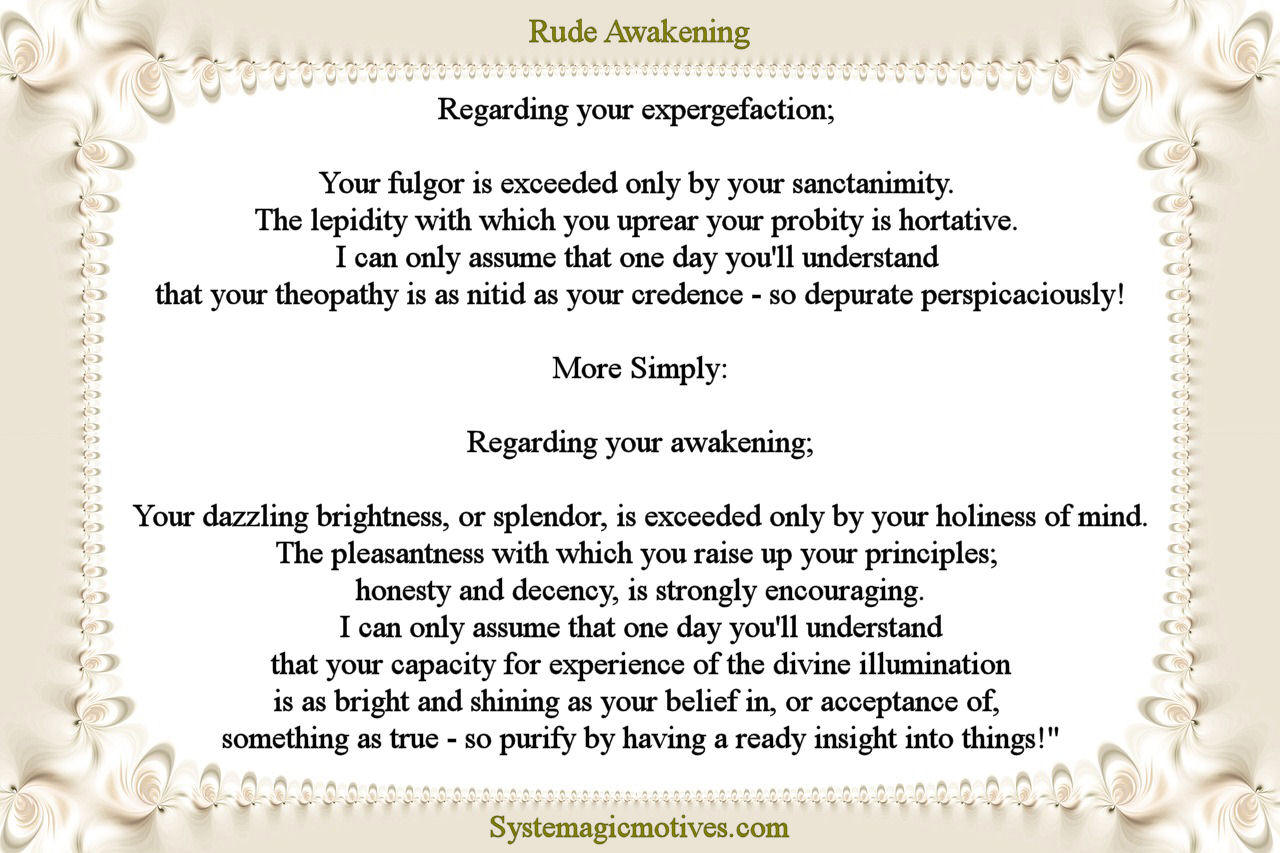 Rude Awakening

Regarding your expergefaction;

Your fulgor is exceeded only by your sanctanimity.
The lepidity with which you uprear your probity is hortative.
I can only assume that one day you'll understand
that your theopathy is as nitid as your credence - so depurate perspicaciously!

More Simply:

Regarding your awakening;

Your dazzling brightness, or splendor, is exceeded only by your holiness of mind.
The pleasantness with which you raise up your principles;
honesty and decency, is strongly encouraging.
I can only assume that one day you'll understand
that your capacity for experience of the divine illumination
is as bright and shining as your belief in, or acceptance of,
something as true - so purify by having a ready insight into things!"

Systemagicmotives.com